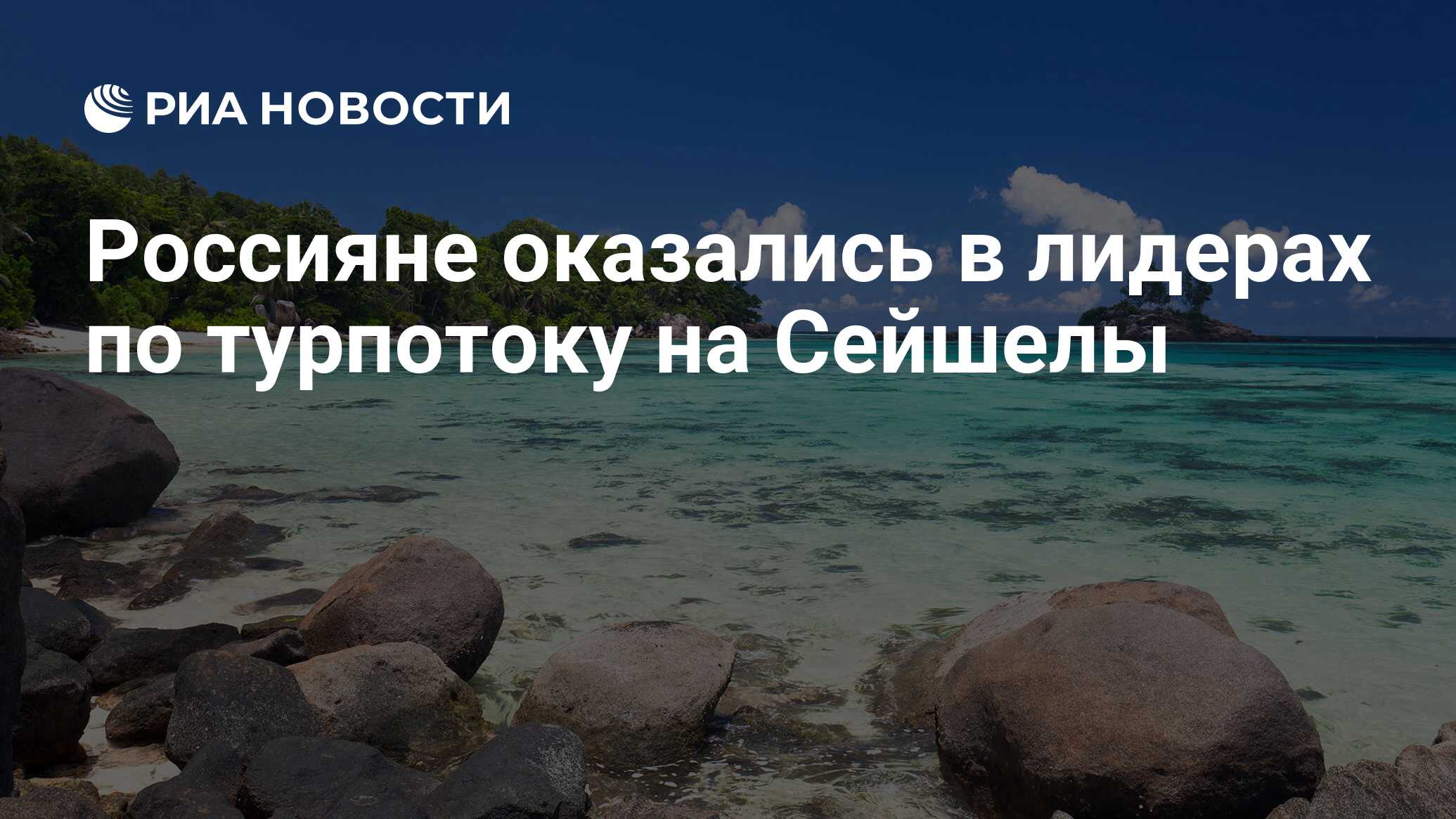 РИА НОВОСТИ

Россияне оказались в лидерах по турпотоку на Сейшелы